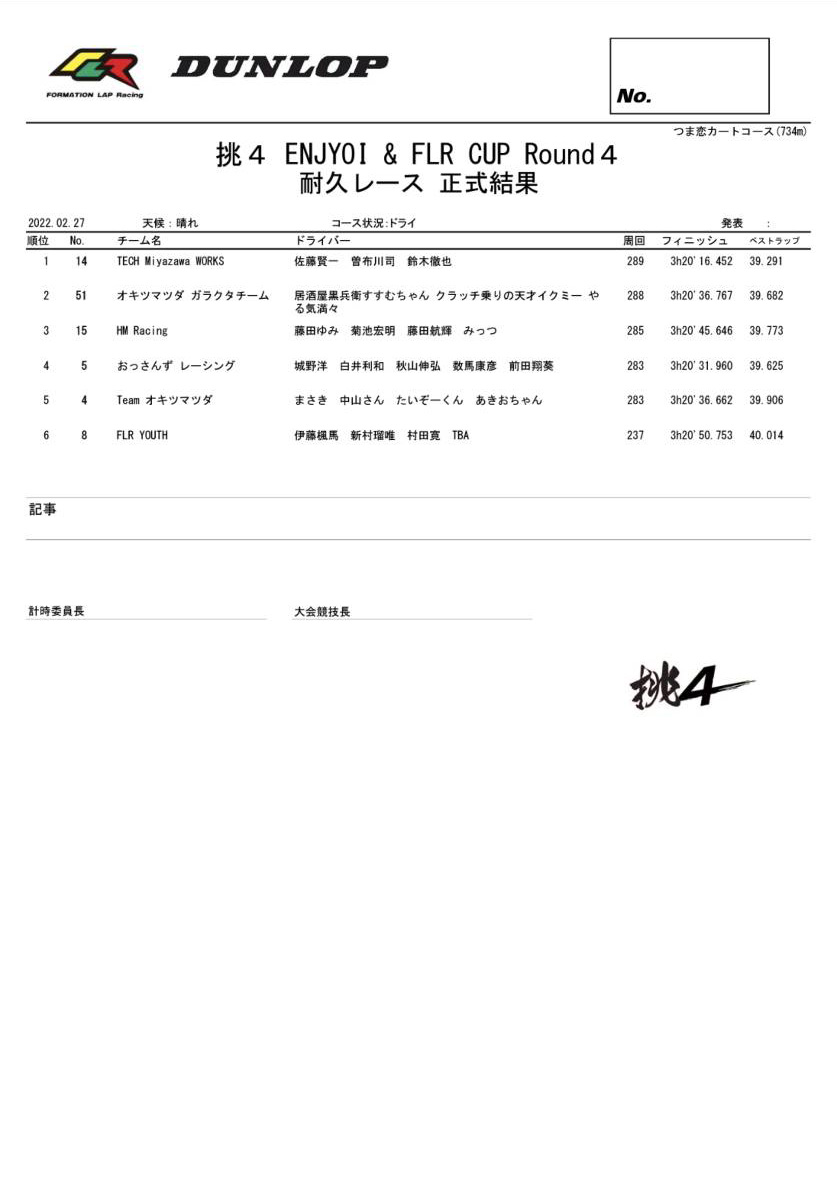 FLR
FORMATION LAP Racing
DUNLOP

No.

つま恋カートコース(734m)

挑４ ENJYOI & FLR CUP Round４
耐久レース 正式結果

2022.02.27 天候：晴れ コース状況:ドライ 発表 :

| 順位 | No. | チーム名 | ドライバー | 周回 | フィニッシュ | ベストラップ |
|---|---|---|---|---|---|---|
| 1 | 14 | TECH Miyazawa WORKS | 佐藤賢一 曽布川司 鈴木徹也 | 289 | 3h20'16.452 | 39.291 |
| 2 | 51 | オキツマツダ ガラクタチーム | 居酒屋黒兵衛すすむちゃん クラッチ乗りの天才イクミー やる気満々 | 288 | 3h20'36.767 | 39.682 |
| 3 | 15 | HM Racing | 藤田ゆみ 菊池宏明 藤田航輝 みっつ | 285 | 3h20'45.646 | 39.773 |
| 4 | 5 | おっさんず レーシング | 城野洋 白井利和 秋山伸弘 数馬康彦 前田翔葵 | 283 | 3h20'31.960 | 39.625 |
| 5 | 4 | Team オキツマツダ | まさき 中山さん たいぞーくん あきおちゃん | 283 | 3h20'36.662 | 39.906 |
| 6 | 8 | FLR YOUTH | 伊藤楓馬 新村瑠唯 村田寛 TBA | 237 | 3h20'50.753 | 40.014 |

記事

計時委員長

大会競技長

挑4